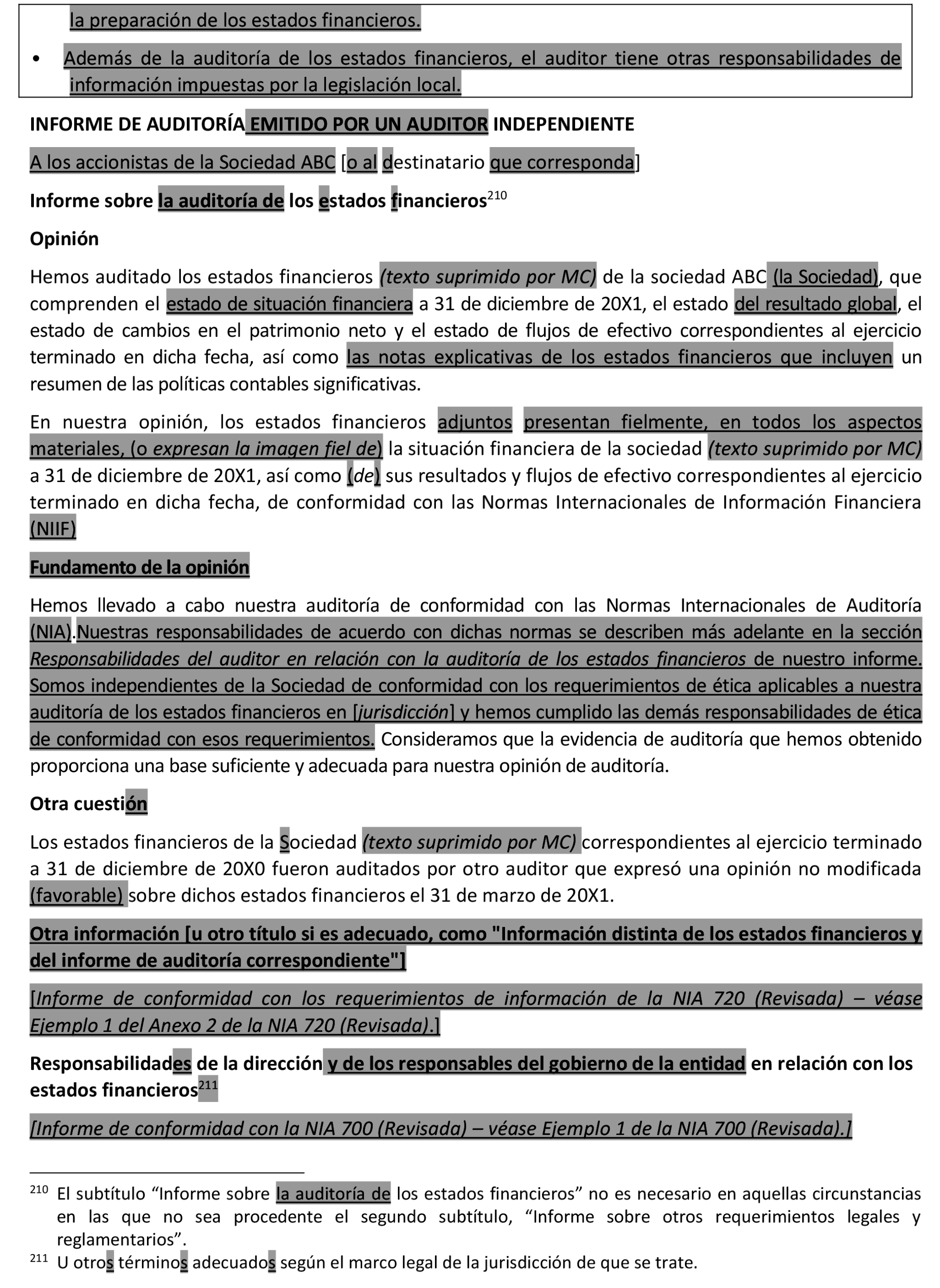 la preparación de los estados financieros.

• Además de la auditoría de los estados financieros, el auditor tiene otras responsabilidades de información impuestas por la legislación local.

INFORME DE AUDITORÍA EMITIDO POR UN AUDITOR INDEPENDIENTE

A los accionistas de la Sociedad ABC [o al destinatario que corresponda]

Informe sobre la auditoría de los estados financieros$^{210}$

Opinión

Hemos auditado los estados financieros (texto suprimido por MC) de la sociedad ABC (la Sociedad), que comprenden el estado de situación financiera a 31 de diciembre de 20X1, el estado del resultado global, el estado de cambios en el patrimonio neto y el estado de flujos de efectivo correspondientes al ejercicio terminado en dicha fecha, así como las notas explicativas de los estados financieros que incluyen un resumen de las políticas contables significativas.

En nuestra opinión, los estados financieros adjuntos presentan fielmente, en todos los aspectos materiales, (o expresan la imagen fiel de) la situación financiera de la sociedad (texto suprimido por MC) a 31 de diciembre de 20X1, así como (de) sus resultados y flujos de efectivo correspondientes al ejercicio terminado en dicha fecha, de conformidad con las Normas Internacionales de Información Financiera (NIIF)

Fundamento de la opinión

Hemos llevado a cabo nuestra auditoría de conformidad con las Normas Internacionales de Auditoría (NIA).Nuestras responsabilidades de acuerdo con dichas normas se describen más adelante en la sección Responsabilidades del auditor en relación con la auditoría de los estados financieros de nuestro informe. Somos independientes de la Sociedad de conformidad con los requerimientos de ética aplicables a nuestra auditoría de los estados financieros en [jurisdicción] y hemos cumplido las demás responsabilidades de ética de conformidad con esos requerimientos. Consideramos que la evidencia de auditoría que hemos obtenido proporciona una base suficiente y adecuada para nuestra opinión de auditoría.

Otra cuestión

Los estados financieros de la Sociedad (texto suprimido por MC) correspondientes al ejercicio terminado a 31 de diciembre de 20X0 fueron auditados por otro auditor que expresó una opinión no modificada (favorable) sobre dichos estados financieros el 31 de marzo de 20X1.

Otra información [u otro título si es adecuado, como "Información distinta de los estados financieros y del informe de auditoría correspondiente"]

[Informe de conformidad con los requerimientos de información de la NIA 720 (Revisada) – véase Ejemplo 1 del Anexo 2 de la NIA 720 (Revisada).]

Responsabilidades de la dirección y de los responsables del gobierno de la entidad en relación con los estados financieros$^{211}$

[Informe de conformidad con la NIA 700 (Revisada) – véase Ejemplo 1 de la NIA 700 (Revisada).]

$^{210}$ El subtítulo “Informe sobre la auditoría de los estados financieros” no es necesario en aquellas circunstancias en las que no sea procedente el segundo subtítulo, “Informe sobre otros requerimientos legales y reglamentarios”.

$^{211}$ U otros términos adecuados según el marco legal de la jurisdicción de que se trate.